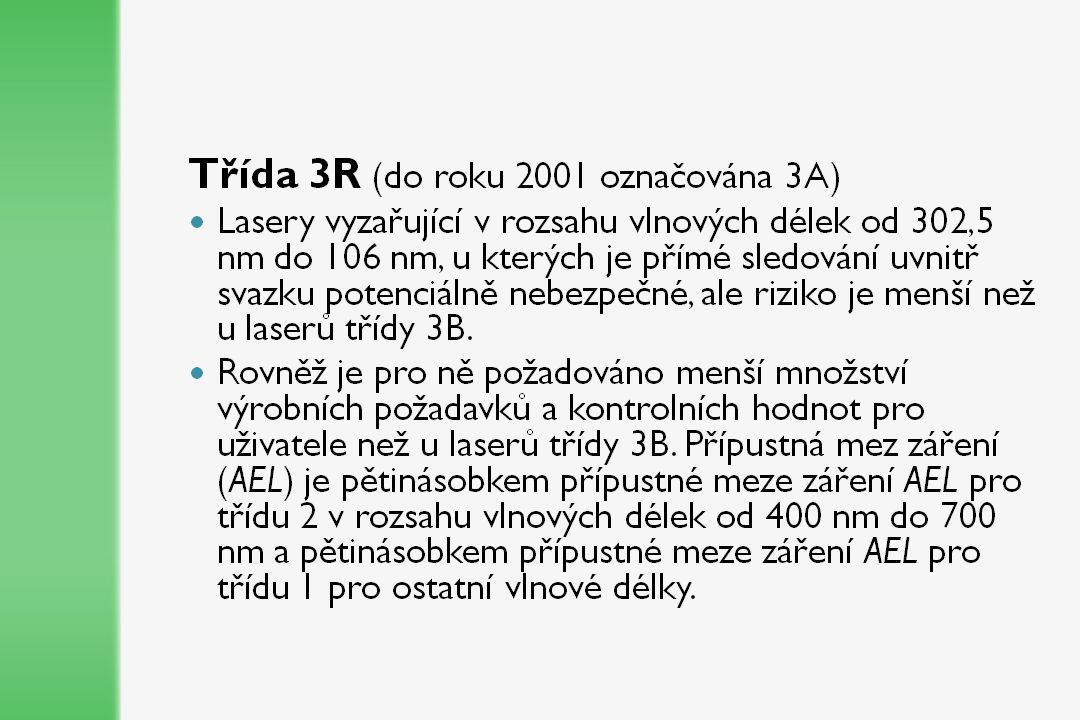 Třída 3R (do roku 2001 označována 3A)

• Lasery vyzařující v rozsahu vlnových délek od 302,5 nm do 106 nm, u kterých je přímé sledování uvnitř svazku potenciálně nebezpečné, ale riziko je menší než u laserů třídy 3B.

• Rovněž je pro ně požadováno menší množství výrobních požadavků a kontrolních hodnot pro uživatele než u laserů třídy 3B. Přípustná mez záření (AEL) je pětinásobkem přípustné meze záření AEL pro třídu 2 v rozsahu vlnových délek od 400 nm do 700 nm a pětinásobkem přípustné meze záření AEL pro třídu 1 pro ostatní vlnové délky.